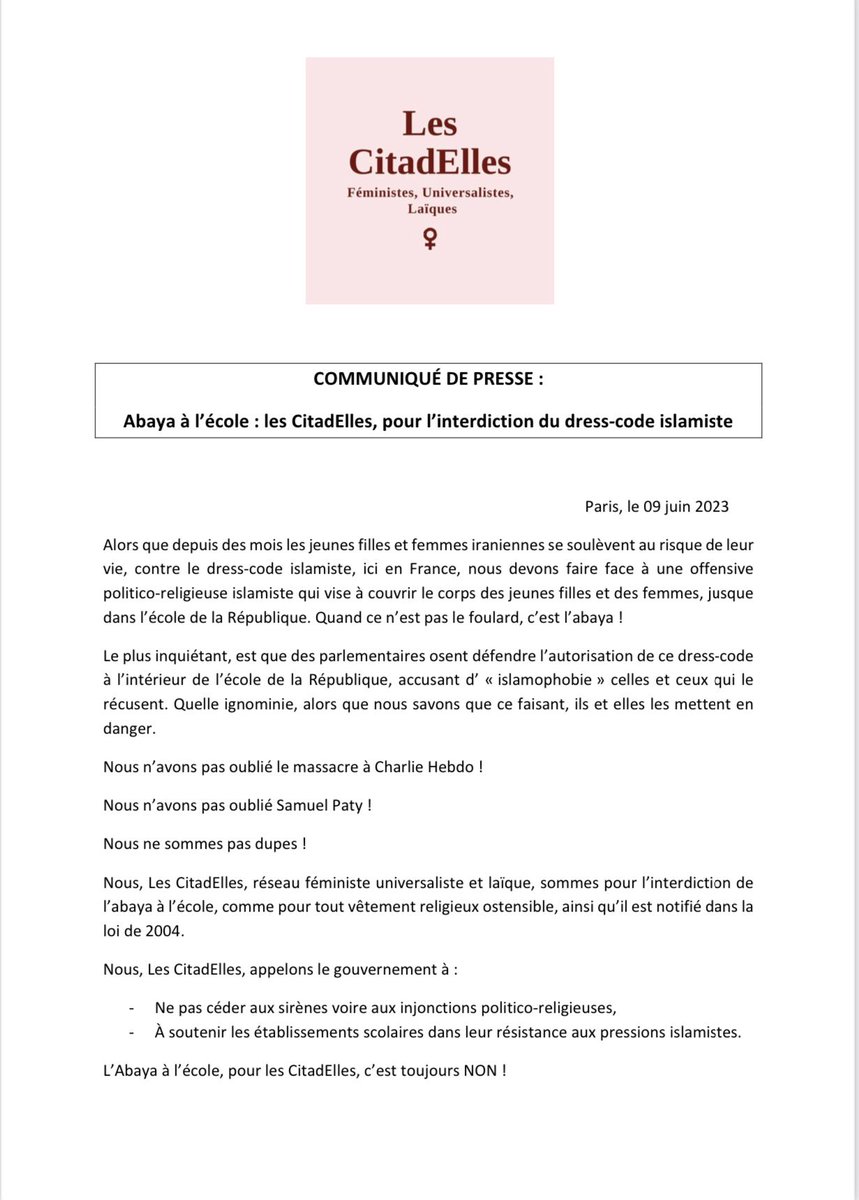 Les CitadElles
Féministes, Universalistes, Laïques
♀

COMMUNIQUÉ DE PRESSE :

Abaya à l'école : les CitadElles, pour l'interdiction du dress-code islamiste

Paris, le 09 juin 2023

Alors que depuis des mois les jeunes filles et femmes iraniennes se soulèvent au risque de leur vie, contre le dress-code islamiste, ici en France, nous devons faire face à une offensive politico-religieuse islamiste qui vise à couvrir le corps des jeunes filles et des femmes, jusque dans l'école de la République. Quand ce n'est pas le foulard, c'est l'abaya !

Le plus inquiétant, est que des parlementaires osent défendre l'autorisation de ce dress-code à l'intérieur de l'école de la République, accusant d' « islamophobie » celles et ceux qui le récusent. Quelle ignominie, alors que nous savons que ce faisant, ils et elles les mettent en danger.

Nous n'avons pas oublié le massacre à Charlie Hebdo !

Nous n'avons pas oublié Samuel Paty !

Nous ne sommes pas dupes !

Nous, Les CitadElles, réseau féministe universaliste et laïque, sommes pour l'interdiction de l'abaya à l'école, comme pour tout vêtement religieux ostensible, ainsi qu'il est notifié dans la loi de 2004.

Nous, Les CitadElles, appelons le gouvernement à :

- Ne pas céder aux sirènes voire aux injonctions politico-religieuses,
- À soutenir les établissements scolaires dans leur résistance aux pressions islamistes.

L'Abaya à l'école, pour les CitadElles, c'est toujours NON !